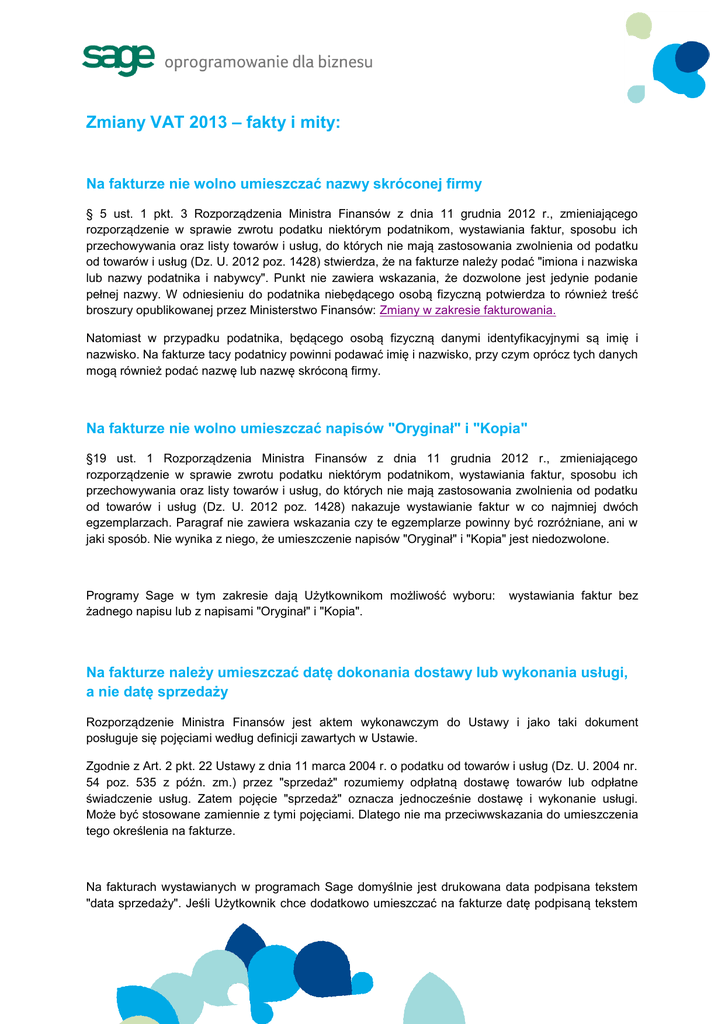 sage oprogramowanie dla biznesu

Zmiany VAT 2013 – fakty i mity:

Na fakturze nie wolno umieszczać nazwy skróconej firmy

§ 5 ust. 1 pkt. 3 Rozporządzenia Ministra Finansów z dnia 11 grudnia 2012 r., zmieniającego rozporządzenie w sprawie zwrotu podatku niektórym podatnikom, wystawiania faktur, sposobu ich przechowywania oraz listy towarów i usług, do których nie mają zastosowania zwolnienia od podatku od towarów i usług (Dz. U. 2012 poz. 1428) stwierdza, że na fakturze należy podać "imiona i nazwiska lub nazwy podatnika i nabywcy". Punkt nie zawiera wskazania, że dozwolone jest jedynie podanie pełnej nazwy. W odniesieniu do podatnika niebędącego osobą fizyczną potwierdza to również treść broszury opublikowanej przez Ministerstwo Finansów: Zmiany w zakresie fakturowania.

Natomiast w przypadku podatnika, będącego osobą fizyczną danymi identyfikacyjnymi są imię i nazwisko. Na fakturze tacy podatnicy powinni podawać imię i nazwisko, przy czym oprócz tych danych mogą również podać nazwę lub nazwę skróconą firmy.

Na fakturze nie wolno umieszczać napisów "Oryginał" i "Kopia"

§19 ust. 1 Rozporządzenia Ministra Finansów z dnia 11 grudnia 2012 r., zmieniającego rozporządzenie w sprawie zwrotu podatku niektórym podatnikom, wystawiania faktur, sposobu ich przechowywania oraz listy towarów i usług, do których nie mają zastosowania zwolnienia od podatku od towarów i usług (Dz. U. 2012 poz. 1428) nakazuje wystawianie faktur w co najmniej dwóch egzemplarzach. Paragraf nie zawiera wskazania czy te egzemplarze powinny być rozróżniane, ani w jaki sposób. Nie wynika z niego, że umieszczenie napisów "Oryginał" i "Kopia" jest niedozwolone.

Programy Sage w tym zakresie dają Użytkownikom możliwość wyboru: wystawiania faktur bez żadnego napisu lub z napisami "Oryginał" i "Kopia".

Na fakturze należy umieszczać datę dokonania dostawy lub wykonania usługi, a nie datę sprzedaży

Rozporządzenie Ministra Finansów jest aktem wykonawczym do Ustawy i jako taki dokument posługuje się pojęciami według definicji zawartych w Ustawie.

Zgodnie z Art. 2 pkt. 22 Ustawy z dnia 11 marca 2004 r. o podatku od towarów i usług (Dz. U. 2004 nr. 54 poz. 535 z późn. zm.) przez "sprzedaż" rozumiemy odpłatną dostawę towarów lub odpłatne świadczenie usług. Zatem pojęcie "sprzedaż" oznacza jednocześnie dostawę i wykonanie usługi. Może być stosowane zamiennie z tymi pojęciami. Dlatego nie ma przeciwwskazania do umieszczenia tego określenia na fakturze.

Na fakturach wystawianych w programach Sage domyślnie jest drukowana data podpisana tekstem "data sprzedaży". Jeśli Użytkownik chce dodatkowo umieszczać na fakturze datę podpisaną tekstem